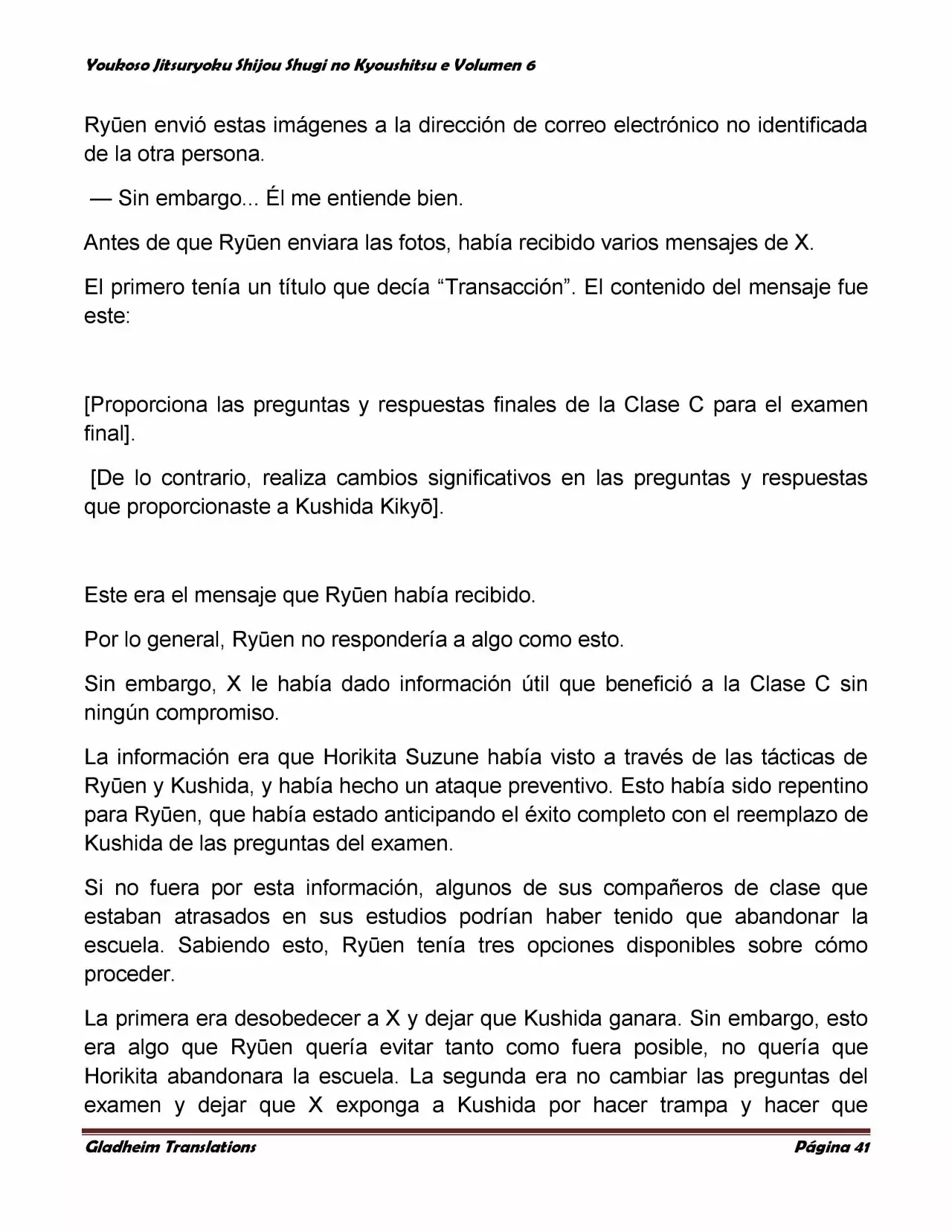 Youkoso Jitsuryoku Shijou Shugi no Kyoushitsu e Volumen 6

Ryūen envió estas imágenes a la dirección de correo electrónico no identificada de la otra persona.

— Sin embargo... Él me entiende bien.

Antes de que Ryūen enviara las fotos, había recibido varios mensajes de X.

El primero tenía un título que decía “Transacción”. El contenido del mensaje fue este:

[Proporciona las preguntas y respuestas finales de la Clase C para el examen final].

[De lo contrario, realiza cambios significativos en las preguntas y respuestas que proporcionaste a Kushida Kikyō].

Este era el mensaje que Ryūen había recibido.

Por lo general, Ryūen no respondería a algo como esto.

Sin embargo, X le había dado información útil que benefició a la Clase C sin ningún compromiso.

La información era que Horikita Suzune había visto a través de las tácticas de Ryūen y Kushida, y había hecho un ataque preventivo. Esto había sido repentino para Ryūen, que había estado anticipando el éxito completo con el reemplazo de Kushida de las preguntas del examen.

Si no fuera por esta información, algunos de sus compañeros de clase que estaban atrasados en sus estudios podrían haber tenido que abandonar la escuela. Sabiendo esto, Ryūen tenía tres opciones disponibles sobre cómo proceder.

La primera era desobedecer a X y dejar que Kushida ganara. Sin embargo, esto era algo que Ryūen quería evitar tanto como fuera posible, no quería que Horikita abandonara la escuela. La segunda era no cambiar las preguntas del examen y dejar que X exponga a Kushida por hacer trampa y hacer que

Gladheim Translations Página 41